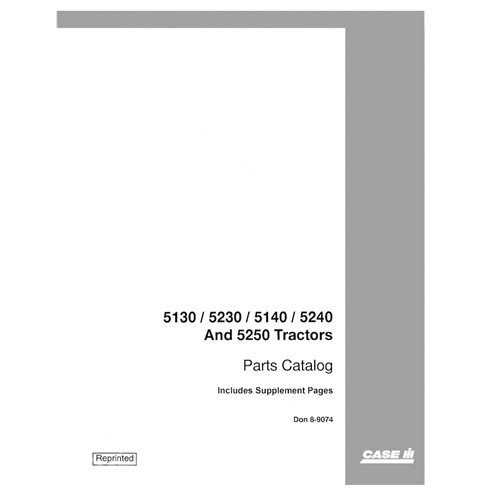 5130 / 5230 / 5140 / 5240
And 5250 Tractors

Parts Catalog

Includes Supplement Pages

Don 8-9074

Reprinted

CASE IH